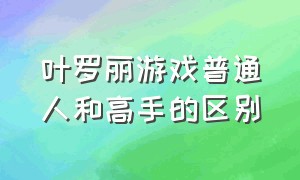 叶罗丽游戏普通人和高手的区别